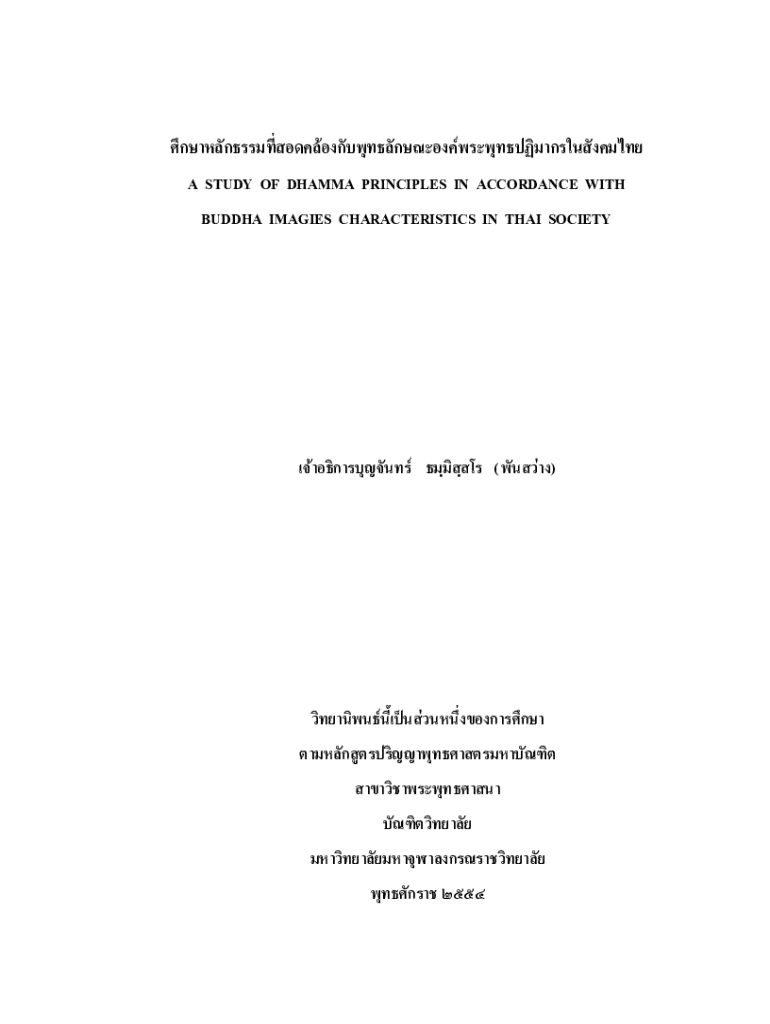 ศึกษาหลักธรรมที่สอดคล้องกับพุทธลักษณะองค์พระพุทธปฏิมากรในสังคมไทย

A STUDY OF DHAMMA PRINCIPLES IN ACCORDANCE WITH

BUDDHA IMAGIES CHARACTERISTICS IN THAI SOCIETY

เจ้าอธิการบุญจันทร์ ธมฺมิสฺสโร (พันสว่าง)

วิทยานิพนธ์นี้เป็นส่วนหนึ่งของการศึกษา

ตามหลักสูตรปริญญาพุทธศาสตรมหาบัณฑิต

สาขาวิชาพระพุทธศาสนา

บัณฑิตวิทยาลัย

มหาวิทยาลัยมหาจุฬาลงกรณราชวิทยาลัย

พุทธศักราช ๒๕๕๔